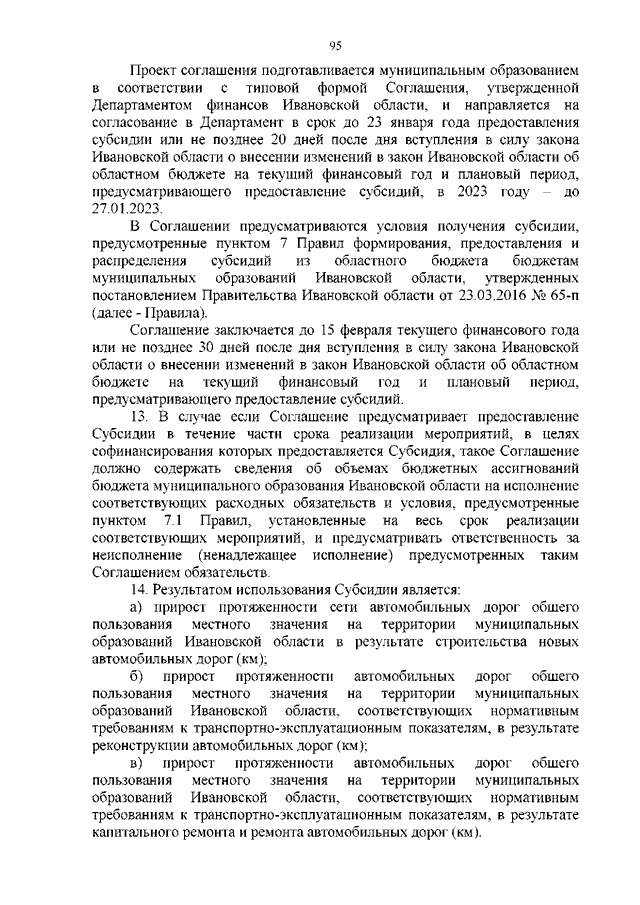 95

Проект соглашения подготавливается муниципальным образованием в соответствии с типовой формой Соглашения, утвержденной Департаментом финансов Ивановской области, и направляется на согласование в Департамент в срок до 23 января года предоставления субсидии или не позднее 20 дней после дня вступления в силу закона Ивановской области о внесении изменений в закон Ивановской области об областном бюджете на текущий финансовый год и плановый период, предусматривающего предоставление субсидий, в 2023 году – до 27.01.2023.

В Соглашении предусматриваются условия получения субсидии, предусмотренные пунктом 7 Правил формирования, предоставления и распределения субсидий из областного бюджета бюджетам муниципальных образований Ивановской области, утвержденных постановлением Правительства Ивановской области от 23.03.2016 № 65-п (далее - Правила).

Соглашение заключается до 15 февраля текущего финансового года или не позднее 30 дней после дня вступления в силу закона Ивановской области о внесении изменений в закон Ивановской области об областном бюджете на текущий финансовый год и плановый период, предусматривающего предоставление субсидий.

13. В случае если Соглашение предусматривает предоставление Субсидии в течение части срока реализации мероприятий, в целях софинансирования которых предоставляется Субсидия, такое Соглашение должно содержать сведения об объемах бюджетных ассигнований бюджета муниципального образования Ивановской области на исполнение соответствующих расходных обязательств и условия, предусмотренные пунктом 7.1 Правил, установленные на весь срок реализации соответствующих мероприятий, и предусматривать ответственность за неисполнение (ненадлежащее исполнение) предусмотренных таким Соглашением обязательств.

14. Результатом использования Субсидии является:

а) прирост протяженности сети автомобильных дорог общего пользования местного значения на территории муниципальных образований Ивановской области в результате строительства новых автомобильных дорог (км);

б) прирост протяженности автомобильных дорог общего пользования местного значения на территории муниципальных образований Ивановской области, соответствующих нормативным требованиям к транспортно-эксплуатационным показателям, в результате реконструкции автомобильных дорог (км);

в) прирост протяженности автомобильных дорог общего пользования местного значения на территории муниципальных образований Ивановской области, соответствующих нормативным требованиям к транспортно-эксплуатационным показателям, в результате капитального ремонта и ремонта автомобильных дорог (км).